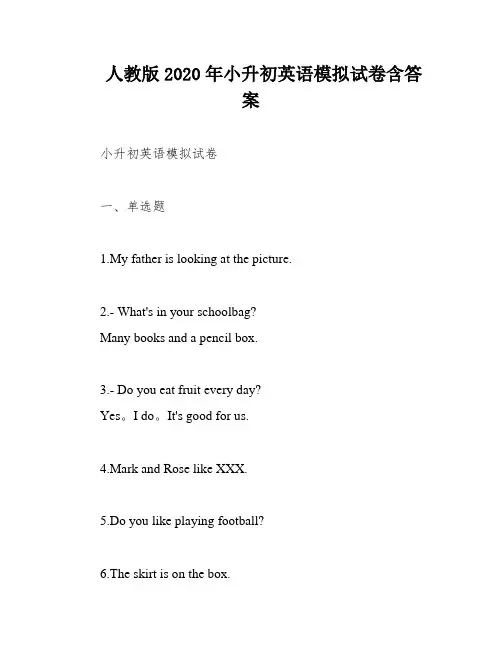 人教版2020年小升初英语模拟试卷含答案

小升初英语模拟试卷

一、单选题

1.My father is looking at the picture.

2.- What's in your schoolbag?
Many books and a pencil box.

3.- Do you eat fruit every day?
Yes。I do。It's good for us.

4.Mark and Rose like XXX.

5.Do you like playing football?

6.The skirt is on the box.